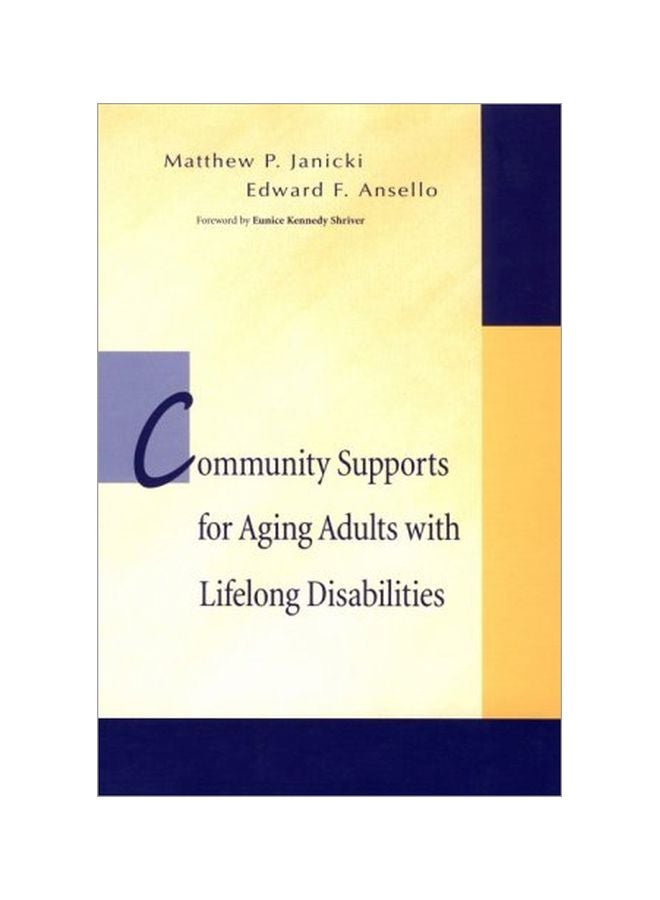 Matthew P. Janicki
Edward F. Ansello

Foreword by Eunice Kennedy Shriver

Community Supports for Aging Adults with Lifelong Disabilities